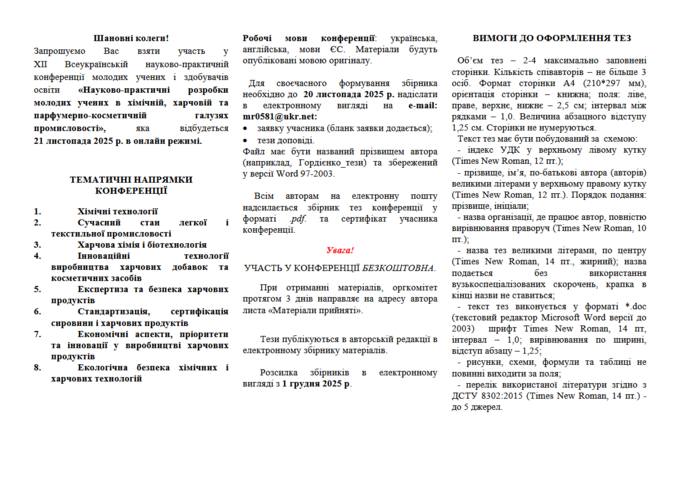 Шановні колеги!

Запрошуємо Вас взяти участь у XII Всеукраїнській науково-практичній конференції молодих учених і здобувачів освіти «Науково-практичні розробки молодих учених в хімічній, харчовій та парфумерно-косметичній галузях промисловості», яка відбудеться 21 листопада 2025 р. в онлайн режимі.

ТЕМАТИЧНІ НАПРЯМКИ КОНФЕРЕНЦІЇ

1. Хімічні технології
2. Сучасний стан легкої і текстильної промисловості
3. Харчова хімія і біотехнологія
4. Інноваційні технології виробництва харчових добавок та косметичних засобів
5. Експертиза та безпека харчових продуктів
6. Стандартизація, сертифікація сировини і харчових продуктів
7. Економічні аспекти, пріоритети та інновації у виробництві харчових продуктів
8. Екологічна безпека хімічних і харчових технологій

Робочі мови конференції: українська, англійська, мови ЄС. Матеріали будуть опубліковані мовою оригіналу.

Для своєчасного формування збірника необхідно до 20 листопада 2025 р. надіслати в електронному вигляді на e-mail: mr0581@ukr.net:

• заявку учасника (бланк заявки додається);
• тези доповіді.

Файл має бути названий прізвищем автора (наприклад, Гордієнко_тези) та збережений у версії Word 97-2003.

Всім авторам на електронну пошту надсилається збірник тез конференції у форматі .pdf. та сертифікат учасника конференції.

Увага!

УЧАСТЬ У КОНФЕРЕНЦІЇ БЕЗКОШТОВНА.

При отриманні матеріалів, оргкомітет протягом 3 днів направляє на адресу автора листа «Матеріали прийняті».

Тези публікуються в авторській редакції в електронному збірнику матеріалів.

Розсилка збірників в електронному вигляді з 1 грудня 2025 р.

ВИМОГИ ДО ОФОРМЛЕННЯ ТЕЗ

Об'єм тез – 2-4 максимально заповнені сторінки. Кількість співавторів – не більше 3 осіб. Формат сторінки А4 (210*297 мм), орієнтація сторінки – книжна; поля: ліве, праве, верхнє, нижнє – 2,5 см; інтервал між рядками – 1,0. Величина абзацного відступу 1,25 см. Сторінки не нумеруються.

Текст тез має бути побудований за схемою:
- індекс УДК у верхньому лівому кутку (Times New Roman, 12 пт.);
- прізвище, ім'я, по-батькові автора (авторів) великими літерами у верхньому правому кутку (Times New Roman, 12 пт.). Порядок подання: прізвище, ініціали;
- назва організації, де працює автор, повністю вирівнювання праворуч (Times New Roman, 10 пт.);
- назва тез великими літерами, по центру (Times New Roman, 14 пт., жирний); назва подається без використання вузькоспеціалізованих скорочень, крапка в кінці назви не ставиться;
- текст тез виконується у форматі *.doc (текстовий редактор Microsoft Word версії до 2003) шрифт Times New Roman, 14 пт, інтервал – 1,0; вирівнювання по ширині, відступ абзацу – 1,25;
- рисунки, схеми, формули та таблиці не повинні виходити за поля;
- перелік використаної літератури згідно з ДСТУ 8302:2015 (Times New Roman, 14 пт.) - до 5 джерел.